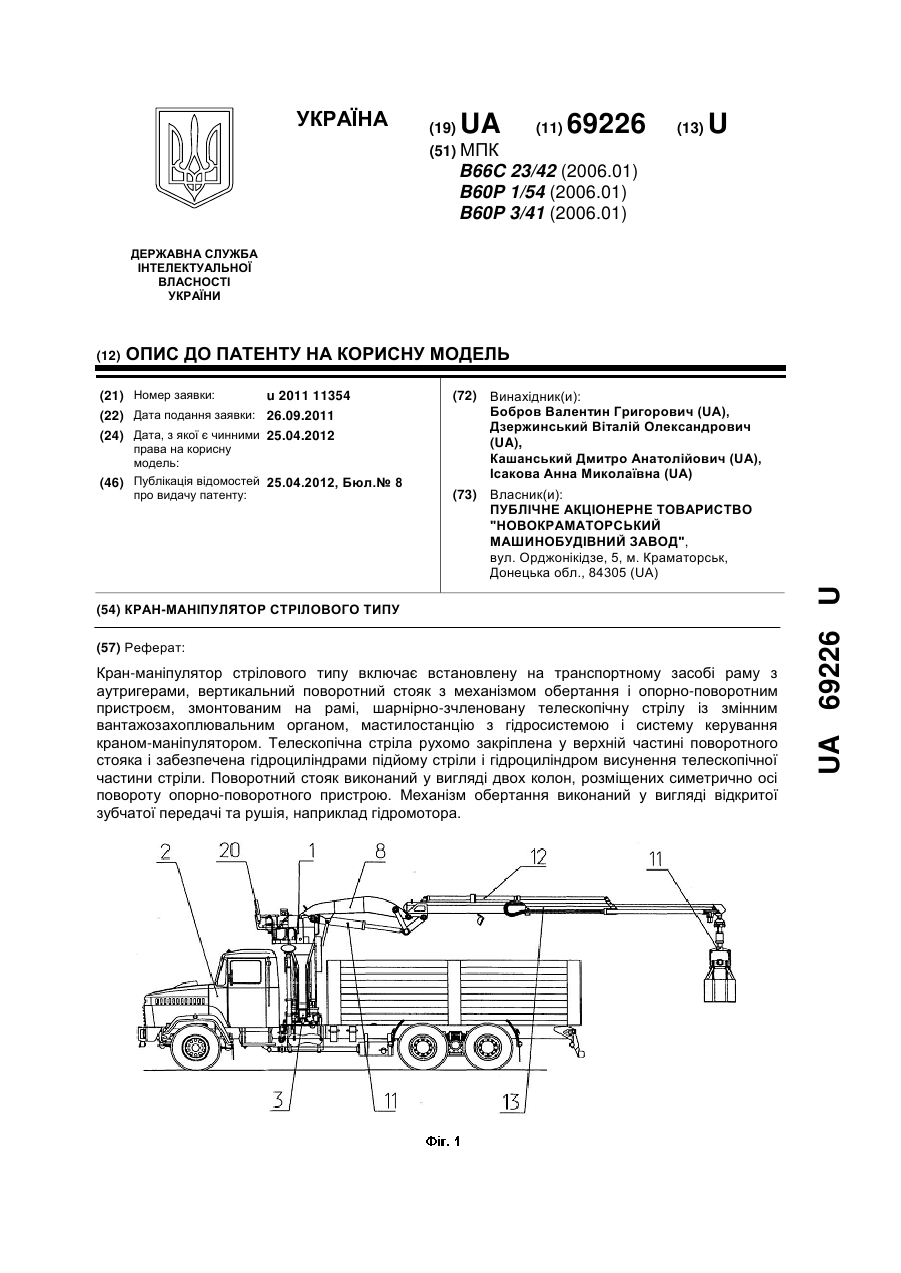 УКРАЇНА

(19) UA (11) 69226 (13) U

(51) МПК
B66C 23/42 (2006.01)
B60P 1/54 (2006.01)
B60P 3/41 (2006.01)

ДЕРЖАВНА СЛУЖБА ІНТЕЛЕКТУАЛЬНОЇ ВЛАСНОСТІ УКРАЇНИ

(12) ОПИС ДО ПАТЕНТУ НА КОРИСНУ МОДЕЛЬ

(21) Номер заявки: u 2011 11354
(22) Дата подання заявки: 26.09.2011
(24) Дата, з якої є чинними права на корисну модель: 25.04.2012
(46) Публікація відомостей про видачу патенту: 25.04.2012, Бюл.№ 8

(72) Винахідник(и):
Бобров Валентин Григорович (UA),
Дзержинський Віталій Олександрович (UA),
Кашанський Дмитро Анатолійович (UA),
Ісакова Анна Миколаївна (UA)

(73) Власник(и):
ПУБЛІЧНЕ АКЦІОНЕРНЕ ТОВАРИСТВО "НОВОКРАМАТОРСЬКИЙ МАШИНОБУДІВНИЙ ЗАВОД",
вул. Орджонікідзе, 5, м. Краматорськ, Донецька обл., 84305 (UA)

(54) КРАН-МАНІПУЛЯТОР СТРІЛОВОГО ТИПУ

(57) Реферат:

Кран-маніпулятор стрілового типу включає встановлену на транспортному засобі раму з аутригерами, вертикальний поворотний стояк з механізмом обертання і опорно-поворотним пристроєм, змонтованим на рамі, шарнірно-зчленовану телескопічну стрілу із змінним вантажозахоплювальним органом, мастилостанцію з гідросистемою і систему керування краном-маніпулятором. Телескопічна стріла рухомо закріплена у верхній частині поворотного стояка і забезпечена гідроциліндрами підйому стріли і гідроциліндром висунення телескопічної частини стріли. Поворотний стояк виконаний у вигляді двох колон, розміщених симетрично осі повороту опорно-поворотного пристрою. Механізм обертання виконаний у вигляді відкритої зубчатої передачі та рушія, наприклад гідромотора.

2 20 1 8 12 11

3 11 13

Фіг. 1

UA 69226 U